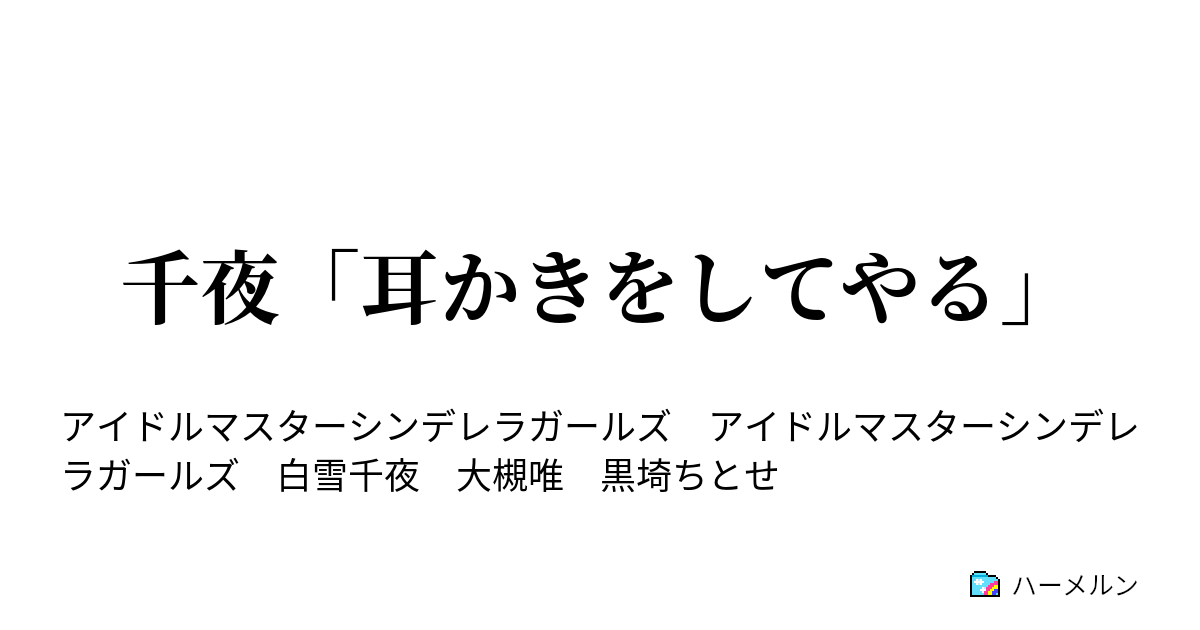 千夜「耳かきをしてやる」

アイドルマスターシンデレラガールズ　アイドルマスターシンデレラガールズ　白雪千夜　大槻唯　黒埼ちとせ

ハーメルン